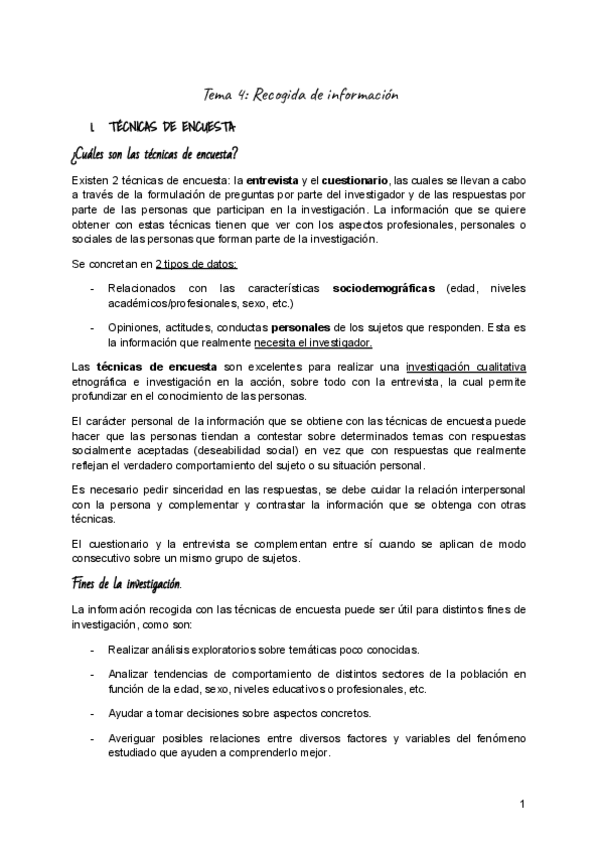 Tema 4: Recogida de información

I. TÉCNICAS DE ENCUESTA

¿Cuáles son las técnicas de encuesta?

Existen 2 técnicas de encuesta: la entrevista y el cuestionario, las cuales se llevan a cabo a través de la formulación de preguntas por parte del investigador y de las respuestas por parte de las personas que participan en la investigación. La información que se quiere obtener con estas técnicas tienen que ver con los aspectos profesionales, personales o sociales de las personas que forman parte de la investigación.

Se concretan en 2 tipos de datos:

- Relacionados con las características sociodemográficas (edad, niveles académicos/profesionales, sexo, etc.)

- Opiniones, actitudes, conductas personales de los sujetos que responden. Esta es la información que realmente necesita el investigador.

Las técnicas de encuesta son excelentes para realizar una investigación cualitativa etnográfica e investigación en la acción, sobre todo con la entrevista, la cual permite profundizar en el conocimiento de las personas.

El carácter personal de la información que se obtiene con las técnicas de encuesta puede hacer que las personas tiendan a contestar sobre determinados temas con respuestas socialmente aceptadas (deseabilidad social) en vez que con respuestas que realmente reflejan el verdadero comportamiento del sujeto o su situación personal.

Es necesario pedir sinceridad en las respuestas, se debe cuidar la relación interpersonal con la persona y complementar y contrastar la información que se obtenga con otras técnicas.

El cuestionario y la entrevista se complementan entre sí cuando se aplican de modo consecutivo sobre un mismo grupo de sujetos.

Fines de la investigación.

La información recogida con las técnicas de encuesta puede ser útil para distintos fines de investigación, como son:

- Realizar análisis exploratorios sobre temáticas poco conocidas.

- Analizar tendencias de comportamiento de distintos sectores de la población en función de la edad, sexo, niveles educativos o profesionales, etc.

- Ayudar a tomar decisiones sobre aspectos concretos.

- Averiguar posibles relaciones entre diversos factores y variables del fenómeno estudiado que ayuden a comprenderlo mejor.

1